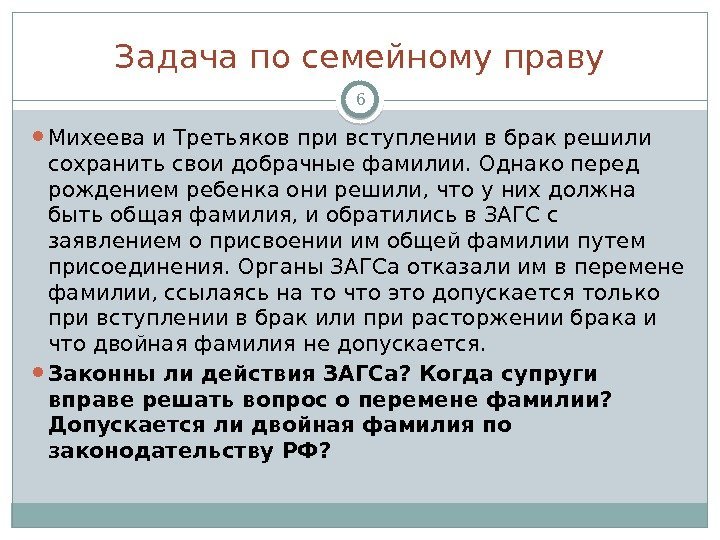 Задача по семейному праву

6

Михеева и Третьяков при вступлении в брак решили сохранить свои добрачные фамилии. Однако перед рождением ребенка они решили, что у них должна быть общая фамилия, и обратились в ЗАГС с заявлением о присвоении им общей фамилии путем присоединения. Органы ЗАГСа отказали им в перемене фамилии, ссылаясь на то что это допускается только при вступлении в брак или при расторжении брака и что двойная фамилия не допускается.

Законны ли действия ЗАГСа? Когда супруги вправе решать вопрос о перемене фамилии? Допускается ли двойная фамилия по законодательству РФ?